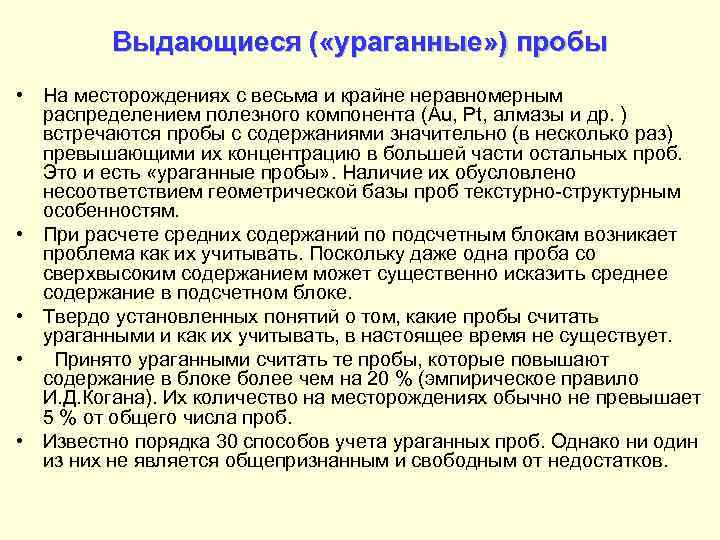 Выдающиеся («ураганные») пробы

• На месторождениях с весьма и крайне неравномерным распределением полезного компонента (Au, Pt, алмазы и др. ) встречаются пробы с содержаниями значительно (в несколько раз) превышающими их концентрацию в большей части остальных проб. Это и есть «ураганные пробы». Наличие их обусловлено несоответствием геометрической базы проб текстурно-структурным особенностям.

• При расчете средних содержаний по подсчетным блокам возникает проблема как их учитывать. Поскольку даже одна проба со сверхвысоким содержанием может существенно исказить среднее содержание в подсчетном блоке.

• Твердо установленных понятий о том, какие пробы считать ураганными и как их учитывать, в настоящее время не существует.

• Принято ураганными считать те пробы, которые повышают содержание в блоке более чем на 20 % (эмпирическое правило И.Д.Когана). Их количество на месторождениях обычно не превышает 5 % от общего числа проб.

• Известно порядка 30 способов учета ураганных проб. Однако ни один из них не является общепризнанным и свободным от недостатков.